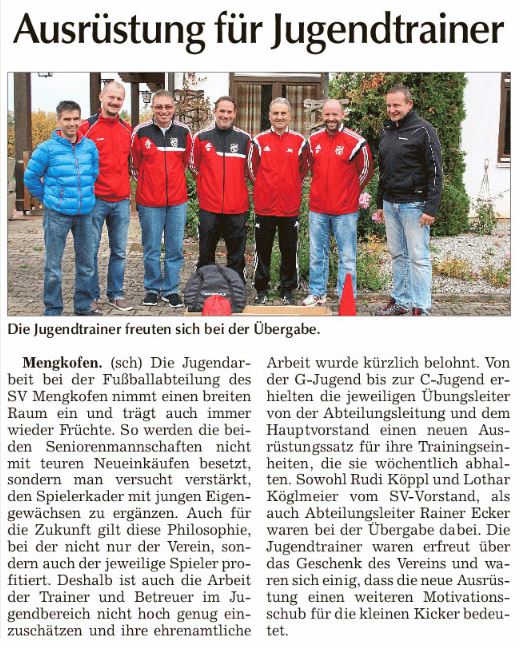 Ausrüstung für Jugendtrainer

Die Jugendtrainer freuten sich bei der Übergabe.

Mengkofen. (sch) Die Jugendarbeit bei der Fußballabteilung des SV Mengkofen nimmt einen breiten Raum ein und trägt auch immer wieder Früchte. So werden die beiden Seniorenmannschaften nicht mit teuren Neueinkäufen besetzt, sondern man versucht verstärkt, den Spielerkader mit jungen Eigengewächsen zu ergänzen. Auch für die Zukunft gilt diese Philosophie, bei der nicht nur der Verein, sondern auch der jeweilige Spieler profitiert. Deshalb ist auch die Arbeit der Trainer und Betreuer im Jugendbereich nicht hoch genug einzuschätzen und ihre ehrenamtliche Arbeit wurde kürzlich belohnt. Von der G-Jugend bis zur C-Jugend erhielten die jeweiligen Übungsleiter von der Abteilungsleitung und dem Hauptvorstand einen neuen Ausrüstungssatz für ihre Trainingseinheiten, die sie wöchentlich abhalten. Sowohl Rudi Köppl und Lothar Köglmeier vom SV-Vorstand, als auch Abteilungsleiter Rainer Ecker waren bei der Übergabe dabei. Die Jugendtrainer waren erfreut über das Geschenk des Vereins und waren sich einig, dass die neue Ausrüstung einen weiteren Motivationsschub für die kleinen Kicker bedeutet.